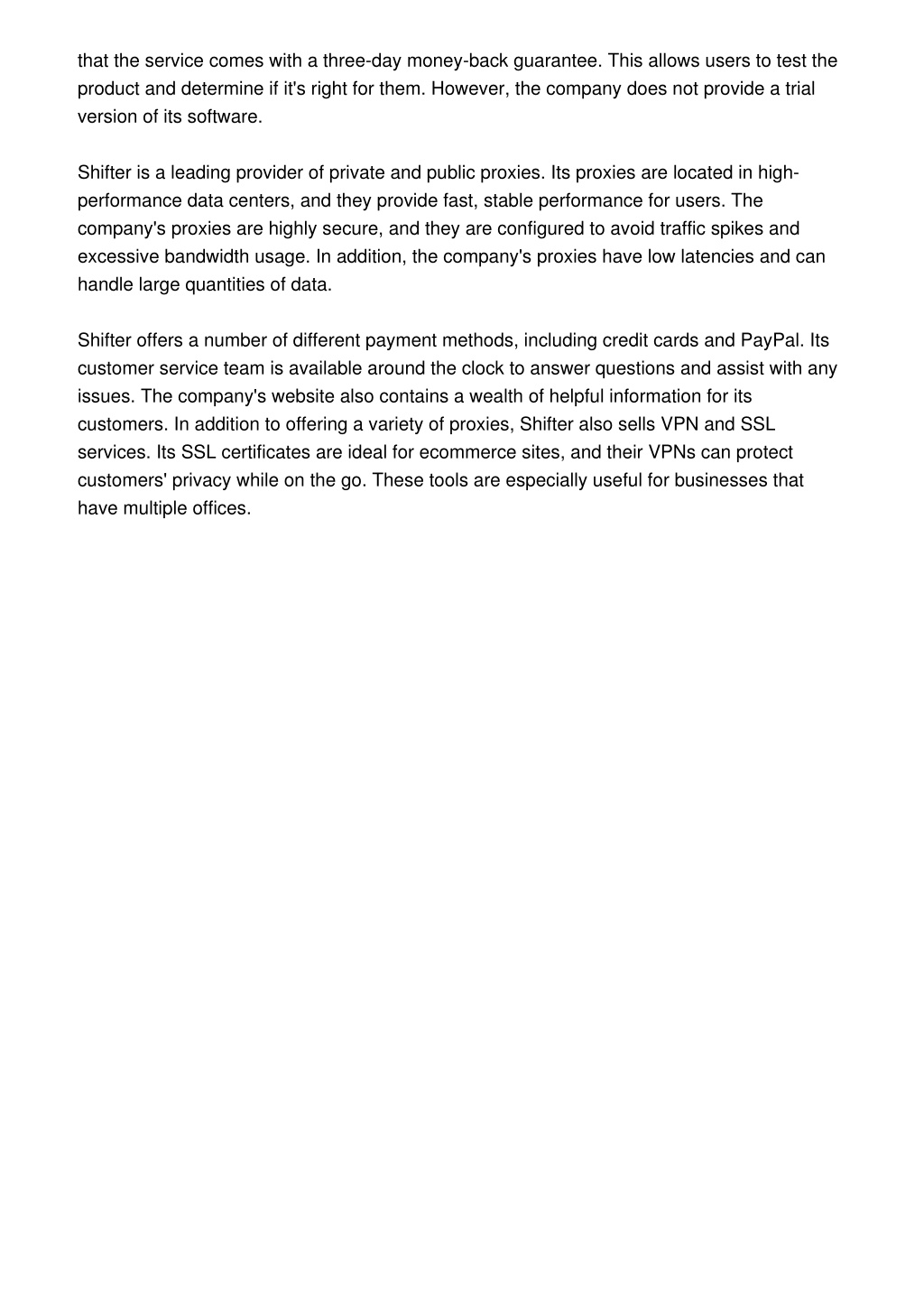 that the service comes with a three-day money-back guarantee. This allows users to test the product and determine if it's right for them. However, the company does not provide a trial version of its software.

Shifter is a leading provider of private and public proxies. Its proxies are located in high-performance data centers, and they provide fast, stable performance for users. The company's proxies are highly secure, and they are configured to avoid traffic spikes and excessive bandwidth usage. In addition, the company's proxies have low latencies and can handle large quantities of data.

Shifter offers a number of different payment methods, including credit cards and PayPal. Its customer service team is available around the clock to answer questions and assist with any issues. The company's website also contains a wealth of helpful information for its customers. In addition to offering a variety of proxies, Shifter also sells VPN and SSL services. Its SSL certificates are ideal for ecommerce sites, and their VPNs can protect customers' privacy while on the go. These tools are especially useful for businesses that have multiple offices.